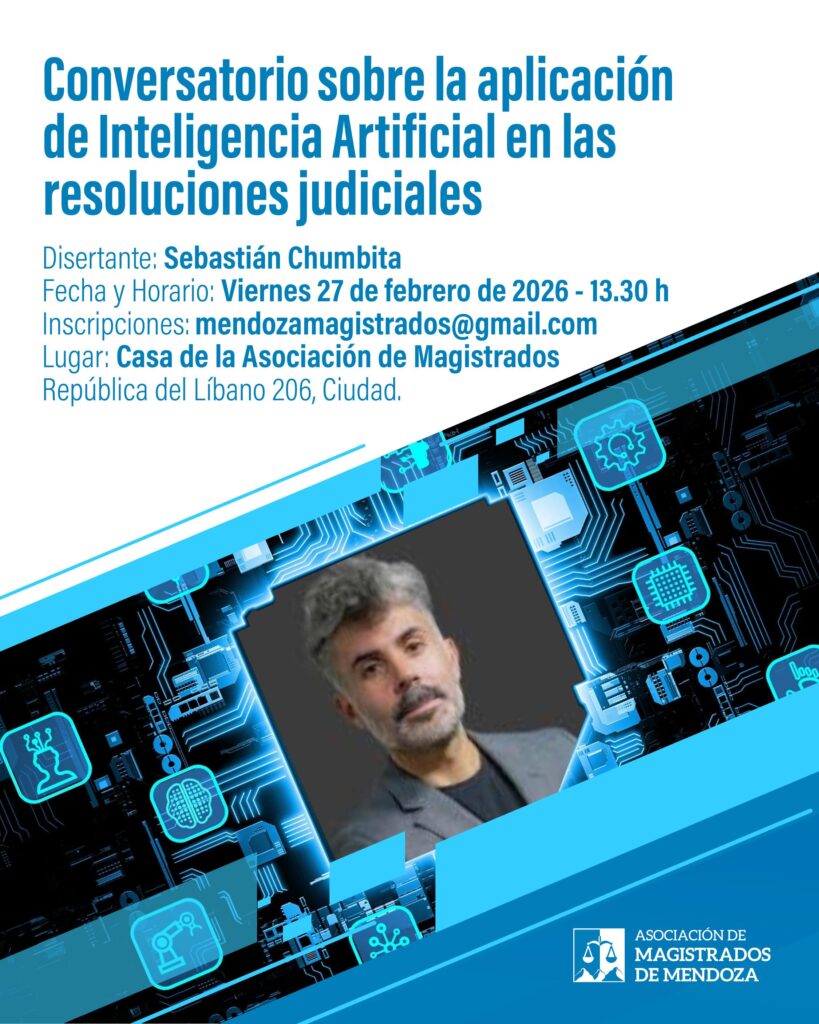 Conversatorio sobre la aplicación de Inteligencia Artificial en las resoluciones judiciales

Disertante: Sebastián Chumbita
Fecha y Horario: Viernes 27 de febrero de 2026 - 13.30 h
Inscripciones: mendozamagistrados@gmail.com
Lugar: Casa de la Asociación de Magistrados
República del Líbano 206, Ciudad.

ASOCIACIÓN DE
MAGISTRADOS
DE MENDOZA